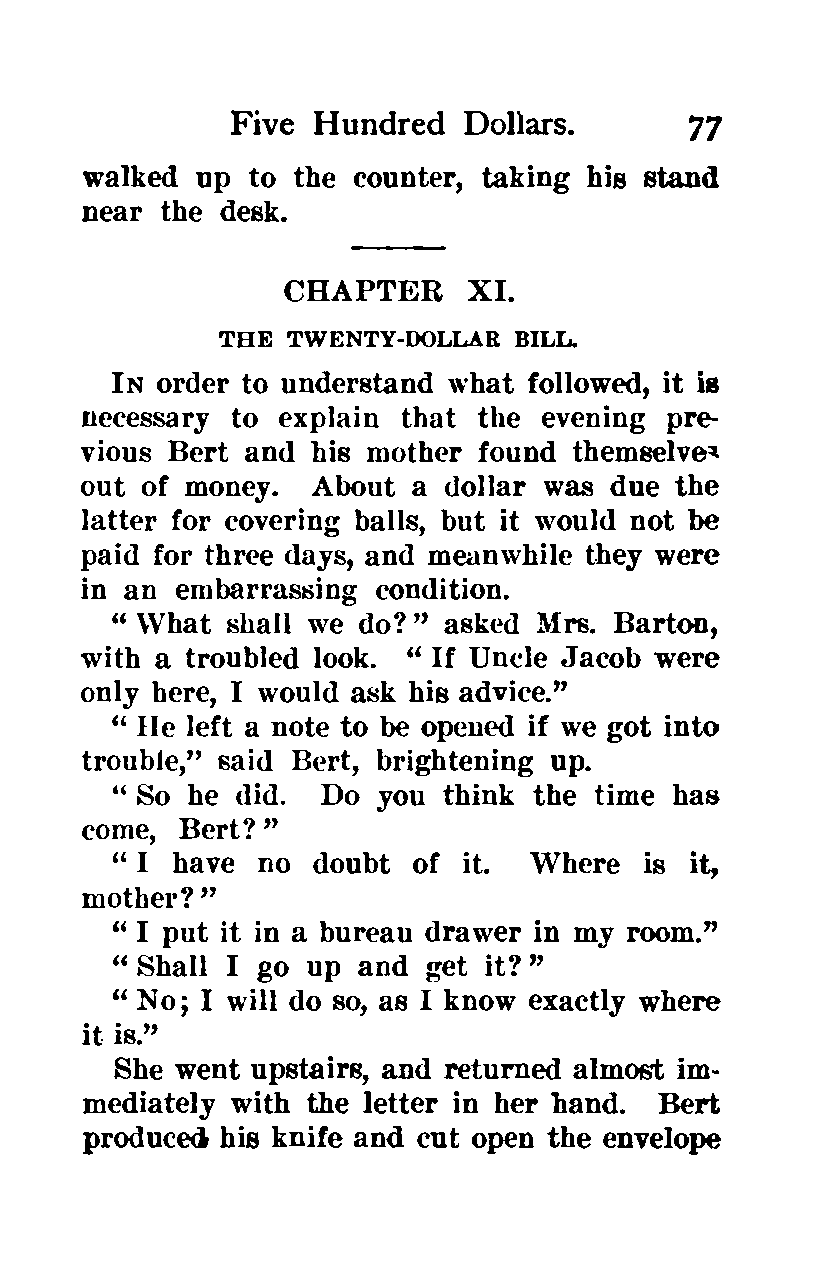 Five Hundred Dollars. 77

walked up to the counter, taking his stand near the desk.

CHAPTER XI.

THE TWENTY-DOLLAR BILL.

In order to understand what followed, it is necessary to explain that the evening previous Bert and his mother found themselves out of money. About a dollar was due the latter for covering balls, but it would not be paid for three days, and meanwhile they were in an embarrassing condition.

"What shall we do?" asked Mrs. Barton, with a troubled look. "If Uncle Jacob were only here, I would ask his advice."

"He left a note to be opened if we got into trouble," said Bert, brightening up.

"So he did. Do you think the time has come, Bert?"

"I have no doubt of it. Where is it, mother?"

"I put it in a bureau drawer in my room."

"Shall I go up and get it?"

"No; I will do so, as I know exactly where it is."

She went upstairs, and returned almost immediately with the letter in her hand. Bert produced his knife and cut open the envelope